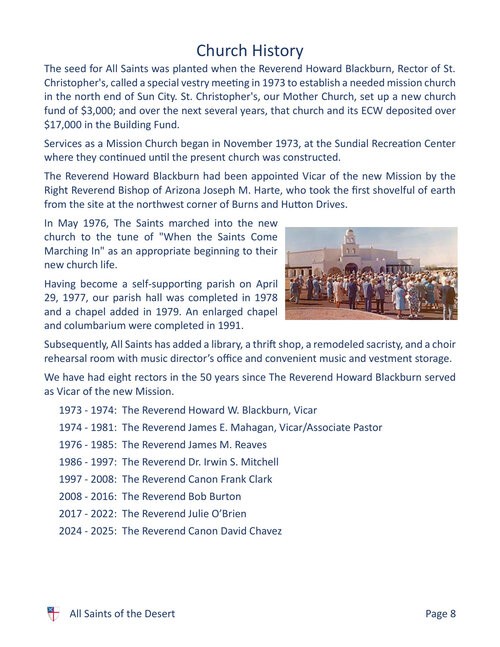 Church History

The seed for All Saints was planted when the Reverend Howard Blackburn, Rector of St. Christopher's, called a special vestry meeting in 1973 to establish a needed mission church in the north end of Sun City. St. Christopher's, our Mother Church, set up a new church fund of $3,000; and over the next several years, that church and its ECW deposited over $17,000 in the Building Fund.

Services as a Mission Church began in November 1973, at the Sundial Recreation Center where they continued until the present church was constructed.

The Reverend Howard Blackburn had been appointed Vicar of the new Mission by the Right Reverend Bishop of Arizona Joseph M. Harte, who took the first shovelful of earth from the site at the northwest corner of Burns and Hutton Drives.

In May 1976, The Saints marched into the new church to the tune of "When the Saints Come Marching In" as an appropriate beginning to their new church life.

Having become a self-supporting parish on April 29, 1977, our parish hall was completed in 1978 and a chapel added in 1979. An enlarged chapel and columbarium were completed in 1991.

Subsequently, All Saints has added a library, a thrift shop, a remodeled sacristy, and a choir rehearsal room with music director's office and convenient music and vestment storage.

We have had eight rectors in the 50 years since The Reverend Howard Blackburn served as Vicar of the new Mission.

1973 - 1974: The Reverend Howard W. Blackburn, Vicar
1974 - 1981: The Reverend James E. Mahagan, Vicar/Associate Pastor
1976 - 1985: The Reverend James M. Reaves
1986 - 1997: The Reverend Dr. Irwin S. Mitchell
1997 - 2008: The Reverend Canon Frank Clark
2008 - 2016: The Reverend Bob Burton
2017 - 2022: The Reverend Julie O'Brien
2024 - 2025: The Reverend Canon David Chavez

All Saints of the Desert
Page 8